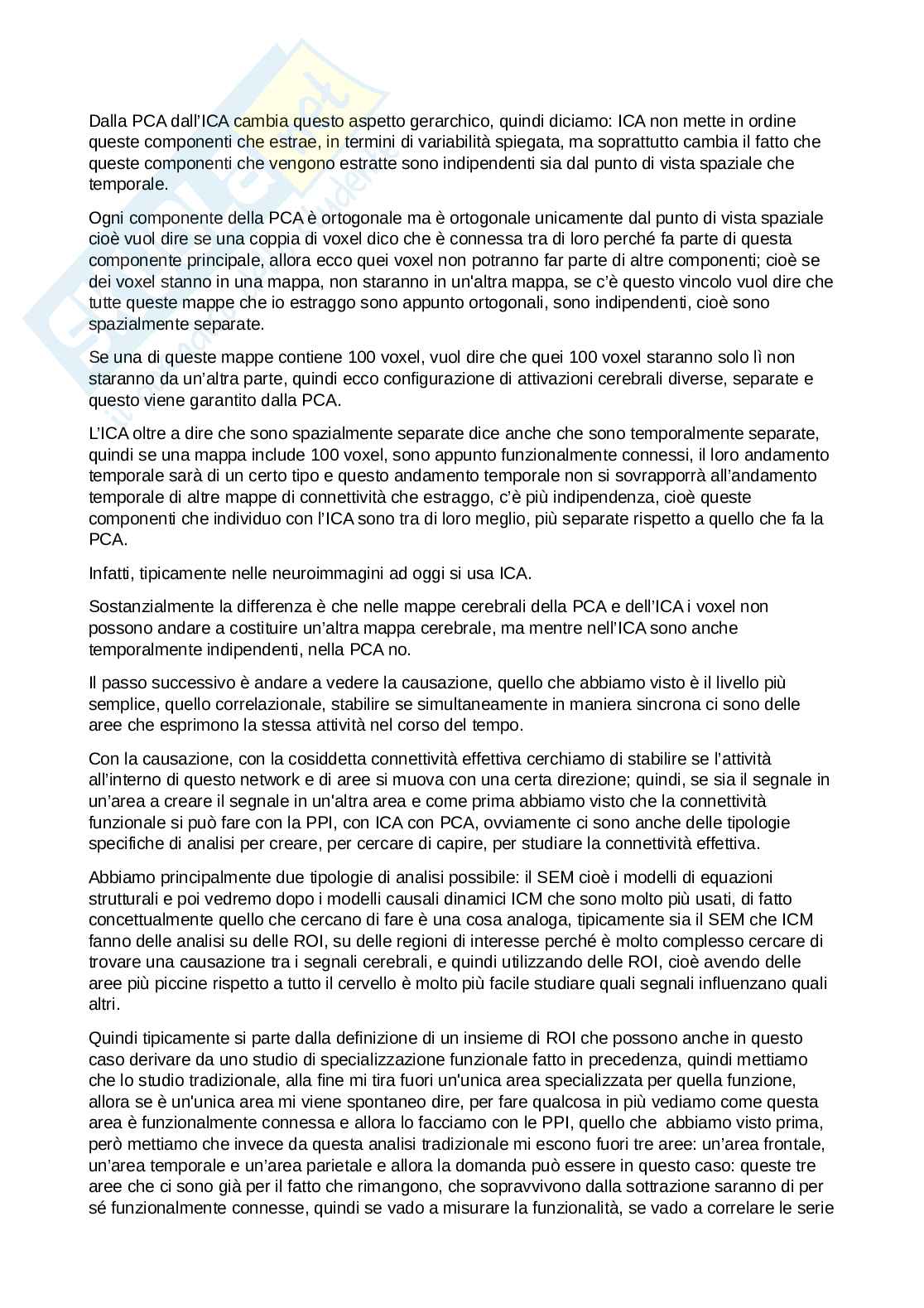 Dalla PCA dall'ICA cambia questo aspetto gerarchico, quindi diciamo: ICA non mette in ordine queste componenti che estrae, in termini di variabilità spiegata, ma soprattutto cambia il fatto che queste componenti che vengono estratte sono indipendenti sia dal punto di vista spaziale che temporale.

Ogni componente della PCA è ortogonale ma è ortogonale unicamente dal punto di vista spaziale cioè vuol dire se una coppia di voxel dico che è connessa tra di loro perché fa parte di questa componente principale, allora ecco quei voxel non potranno far parte di altre componenti; cioè se dei voxel stanno in una mappa, non staranno in un'altra mappa, se c'è questo vincolo vuol dire che tutte queste mappe che io estraggo sono appunto ortogonali, sono indipendenti, cioè sono spazialmente separate.

Se una di queste mappe contiene 100 voxel, vuol dire che quei 100 voxel staranno solo lì non staranno da un'altra parte, quindi ecco configurazione di attivazioni cerebrali diverse, separate e questo viene garantito dalla PCA.

L'ICA oltre a dire che sono spazialmente separate dice anche che sono temporalmente separate, quindi se una mappa include 100 voxel, sono appunto funzionalmente connessi, il loro andamento temporale sarà di un certo tipo e questo andamento temporale non si sovrapporrà all'andamento temporale di altre mappe di connettività che estraggo, c'è più indipendenza, cioè queste componenti che individuo con l'ICA sono tra di loro meglio, più separate rispetto a quello che fa la PCA.

Infatti, tipicamente nelle neuroimmagini ad oggi si usa ICA.

Sostanzialmente la differenza è che nelle mappe cerebrali della PCA e dell'ICA i voxel non possono andare a costituire un'altra mappa cerebrale, ma mentre nell'ICA sono anche temporalmente indipendenti, nella PCA no.

Il passo successivo è andare a vedere la causazione, quello che abbiamo visto è il livello più semplice, quello correlazionale, stabilire se simultaneamente in maniera sincrona ci sono delle aree che esprimono la stessa attività nel corso del tempo.

Con la causazione, con la cosiddetta connettività effettiva cerchiamo di stabilire se l'attività all'interno di questo network e di aree si muova con una certa direzione; quindi, se sia il segnale in un'area a creare il segnale in un'altra area e come prima abbiamo visto che la connettività funzionale si può fare con la PPI, con ICA con PCA, ovviamente ci sono anche delle tipologie specifiche di analisi per creare, per cercare di capire, per studiare la connettività effettiva.

Abbiamo principalmente due tipologie di analisi possibile: il SEM cioè i modelli di equazioni strutturali e poi vedremo dopo i modelli causali dinamici ICM che sono molto più usati, di fatto concettualmente quello che cercano di fare è una cosa analoga, tipicamente sia il SEM che ICM fanno delle analisi su delle ROI, su delle regioni di interesse perché è molto complesso cercare di trovare una causazione tra i segnali cerebrali, e quindi utilizzando delle ROI, cioè avendo delle aree più piccine rispetto a tutto il cervello è molto più facile studiare quali segnali influenzano quali altri.

Quindi tipicamente si parte dalla definizione di un insieme di ROI che possono anche in questo caso derivare da uno studio di specializzazione funzionale fatto in precedenza, quindi mettiamo che lo studio tradizionale, alla fine mi tira fuori un'unica area specializzata per quella funzione, allora se è un'unica area mi viene spontaneo dire, per fare qualcosa in più vediamo come questa area è funzionalmente connessa e allora lo facciamo con le PPI, quello che abbiamo visto prima, però mettiamo che invece da questa analisi tradizionale mi escono fuori tre aree: un'area frontale, un'area temporale e un'area parietale e allora la domanda può essere in questo caso: queste tre aree che ci sono già per il fatto che rimangono, che sopravvivono dalla sottrazione saranno di per sé funzionalmente connesse, quindi se vado a misurare la funzionalità, se vado a correlare le serie